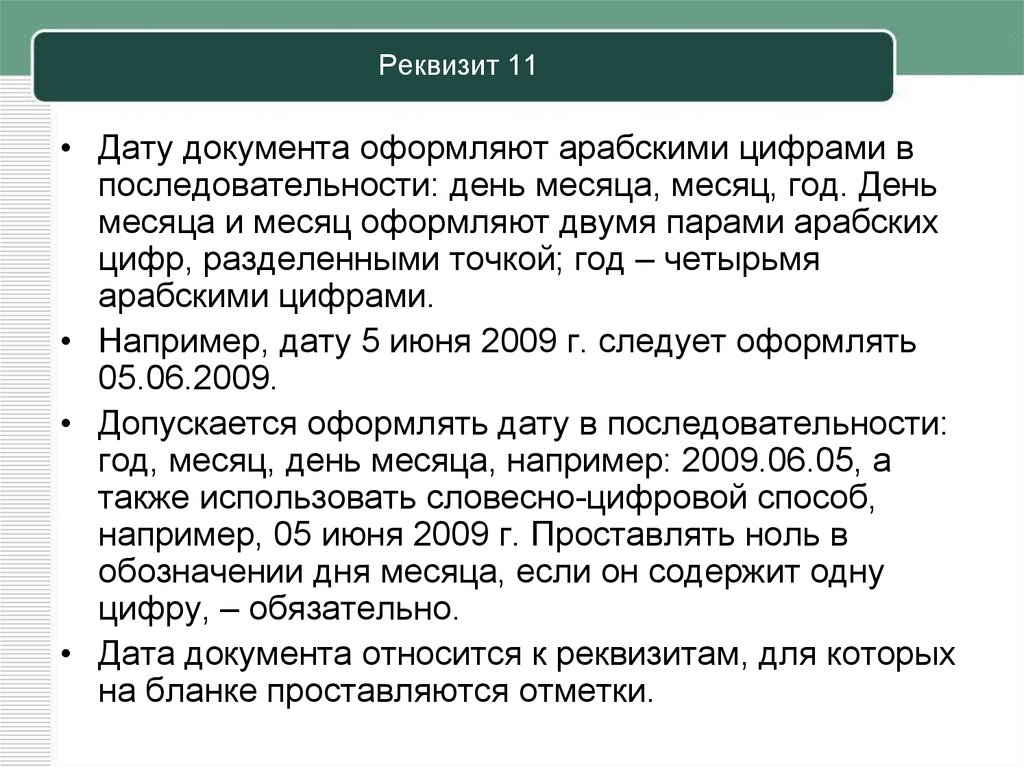 Реквизит 11

• Дату документа оформляют арабскими цифрами в последовательности: день месяца, месяц, год. День месяца и месяц оформляют двумя парами арабских цифр, разделенными точкой; год – четырьмя арабскими цифрами.

• Например, дату 5 июня 2009 г. следует оформлять 05.06.2009.

• Допускается оформлять дату в последовательности: год, месяц, день месяца, например: 2009.06.05, а также использовать словесно-цифровой способ, например, 05 июня 2009 г. Проставлять ноль в обозначении дня месяца, если он содержит одну цифру, – обязательно.

• Дата документа относится к реквизитам, для которых на бланке проставляются отметки.